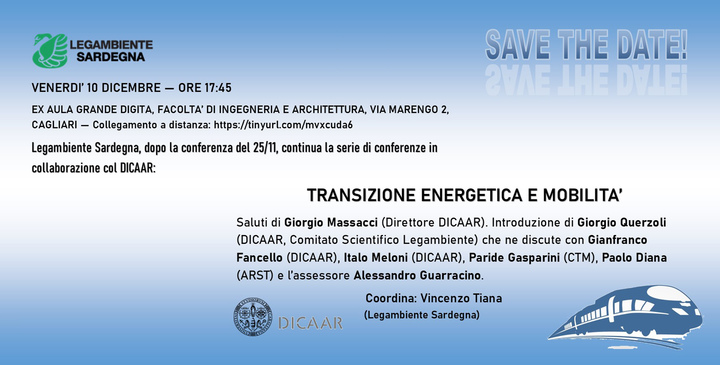 LEGAMBIENTE SARDEGNA

SAVE THE DATE!

VENERDI' 10 DICEMBRE — ORE 17:45

EX AULA GRANDE DIGITA, FACOLTA' DI INGEGNERIA E ARCHITETTURA, VIA MARENGO 2, CAGLIARI — Collegamento a distanza: https://tinyurl.com/mvxcuda6

Legambiente Sardegna, dopo la conferenza del 25/11, continua la serie di conferenze in collaborazione col DICAAR:

TRANSIZIONE ENERGETICA E MOBILITA'

Saluti di Giorgio Massacci (Direttore DICAAR). Introduzione di Giorgio Querzoli (DICAAR, Comitato Scientifico Legambiente) che ne discute con Gianfranco Fancello (DICAAR), Italo Meloni (DICAAR), Paride Gasparini (CTM), Paolo Diana (ARST) e l'assessore Alessandro Guarracino.

Coordina: Vincenzo Tiana (Legambiente Sardegna)

DICAAR